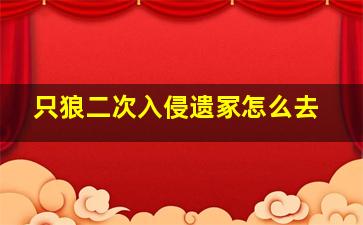 只狼二次入侵遗家怎么去